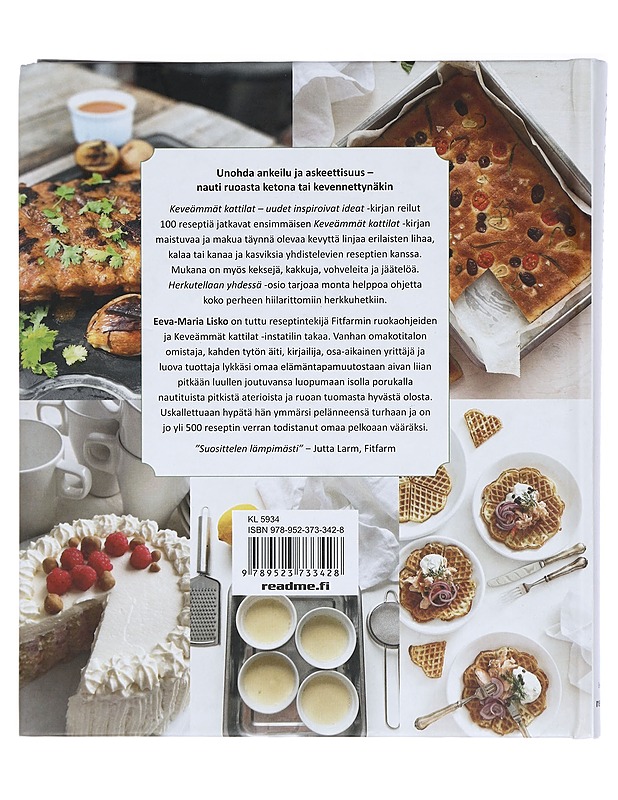 Unohda ankeilu ja askeettisuus – nauti ruoasta ketona tai kevennettynäkin

Keveämmät kattilat – uudet inspiroivat ideat -kirjan reilut 100 reseptiä jatkavat ensimmäisen Keveämmät kattilat -kirjan maistuvaa ja makua täynnä olevaa kevyttä linjaa erilaisten lihaa, kalaa tai kanaa ja kasviksia yhdistelevien reseptien kanssa. Mukana on myös keksejä, kakkuja, vohveleita ja jäätelöä. Herkutellaan yhdessä -osio tarjoaa monta helppoa ohjetta koko perheen hiilarittomiin herkkuhetkiin.

Eeva-Maria Lisko on tuttu reseptintekijä Fitfarmin ruokaohjeiden ja Keveämmät kattilat -instatilin takaa. Vanhan omakotitalon omistaja, kahden tytön äiti, kirjailija, osa-aikainen yrittäjä ja luova tuottaja lykkäsi omaa elämäntapamuutostaan aivan liian pitkään luullen joutuvansa luopumaan isolla porukalla nautituista pitkistä aterioista ja ruoan tuomasta hyvästä olosta. Uskallettuaan hypätä hän ymmärsi pelänneensä turhaan ja on jo yli 500 reseptin verran todistanut omaa pelkoaan vääräksi.

"Suosittelen lämpimästi" – Jutta Larm, Fitfarm

KL 5934
ISBN 978-952-373-342-8
9 789523 733428
readme.fi